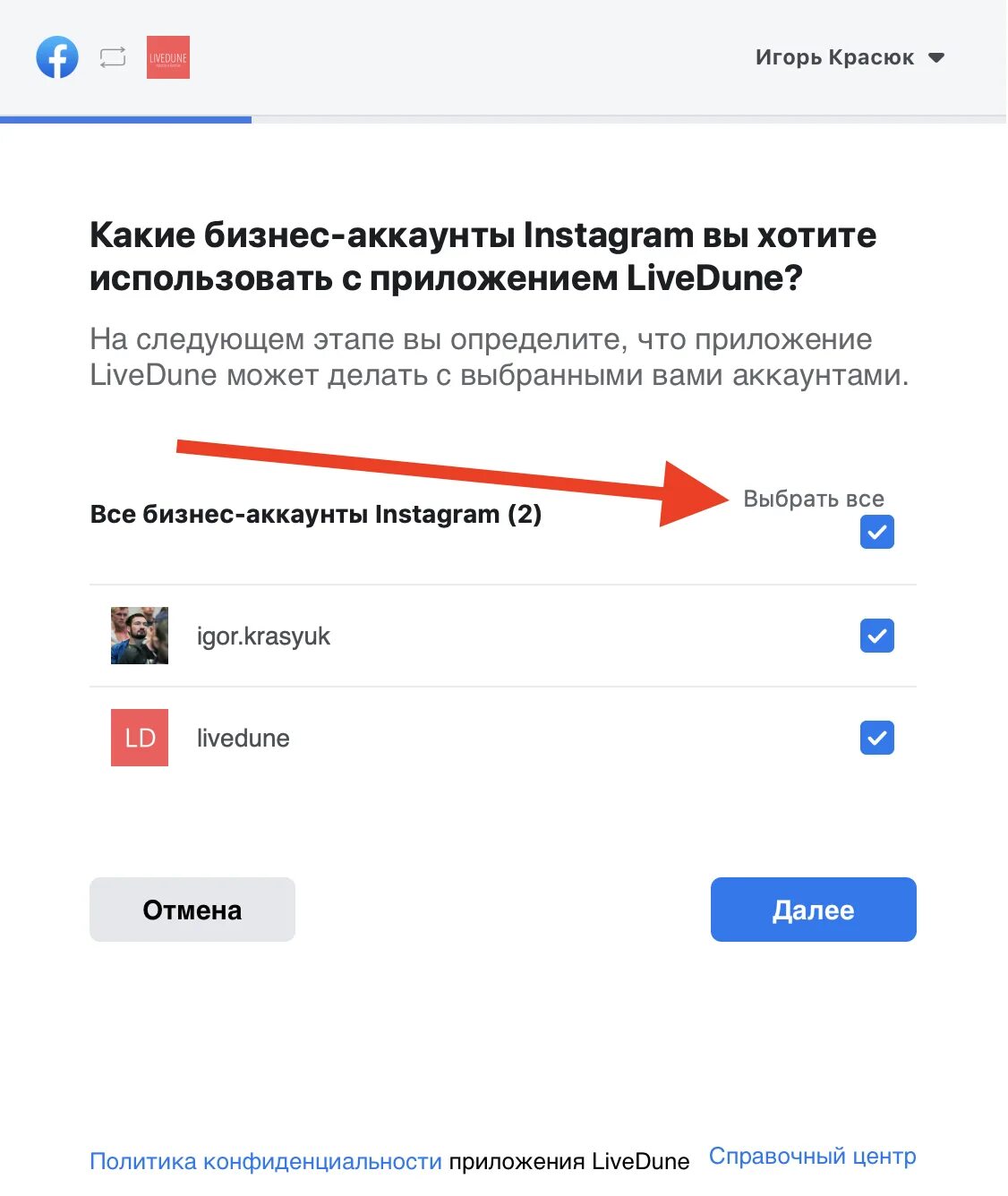 LIVEDUNE

Игорь Красюк

Какие бизнес-аккаунты Instagram вы хотите использовать с приложением LiveDune?

На следующем этапе вы определите, что приложение LiveDune может делать с выбранными вами аккаунтами.

Все бизнес-аккаунты Instagram (2)

Выбрать все

igor.krasyuk

LD livedune

Отмена

Далее

Политика конфиденциальности приложения LiveDune

Справочный центр